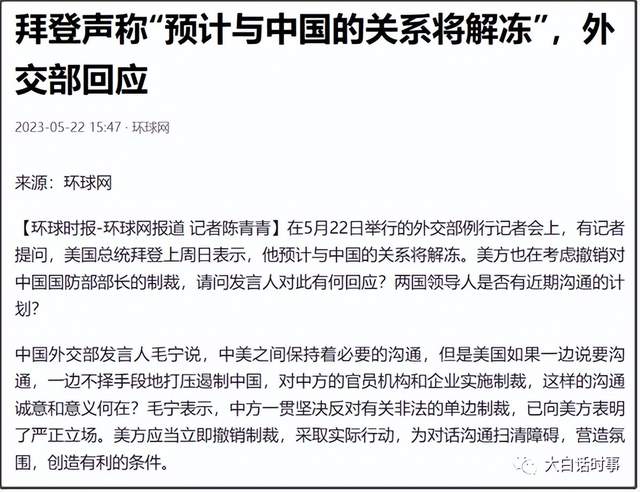 拜登声称“预计与中国的关系将解冻”，外交部回应

2023-05-22 15:47 · 环球网

来源：环球网

【环球时报-环球网报道 记者陈青青】在5月22日举行的外交部例行记者会上，有记者提问，美国总统拜登上周日表示，他预计与中国的关系将解冻。美方也在考虑撤销对中国国防部部长的制裁，请问发言人对此有何回应？两国领导人是否有近期沟通的计划？

中国外交部发言人毛宁说，中美之间保持着必要的沟通，但是美国如果一边说要沟通，一边不择手段地打压遏制中国，对中方的官员机构和企业实施制裁，这样的沟通诚意和意义何在？毛宁表示，中方一贯坚决反对有关非法的单边制裁，已向美方表明了严正立场。美方应当立即撤销制裁，采取实际行动，为对话沟通扫清障碍，营造氛围，创造有利的条件。

大白话时事